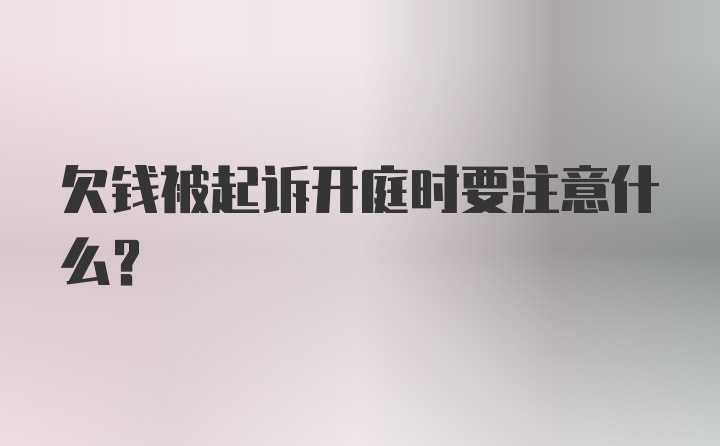 欠钱被起诉开庭时要注意什么？